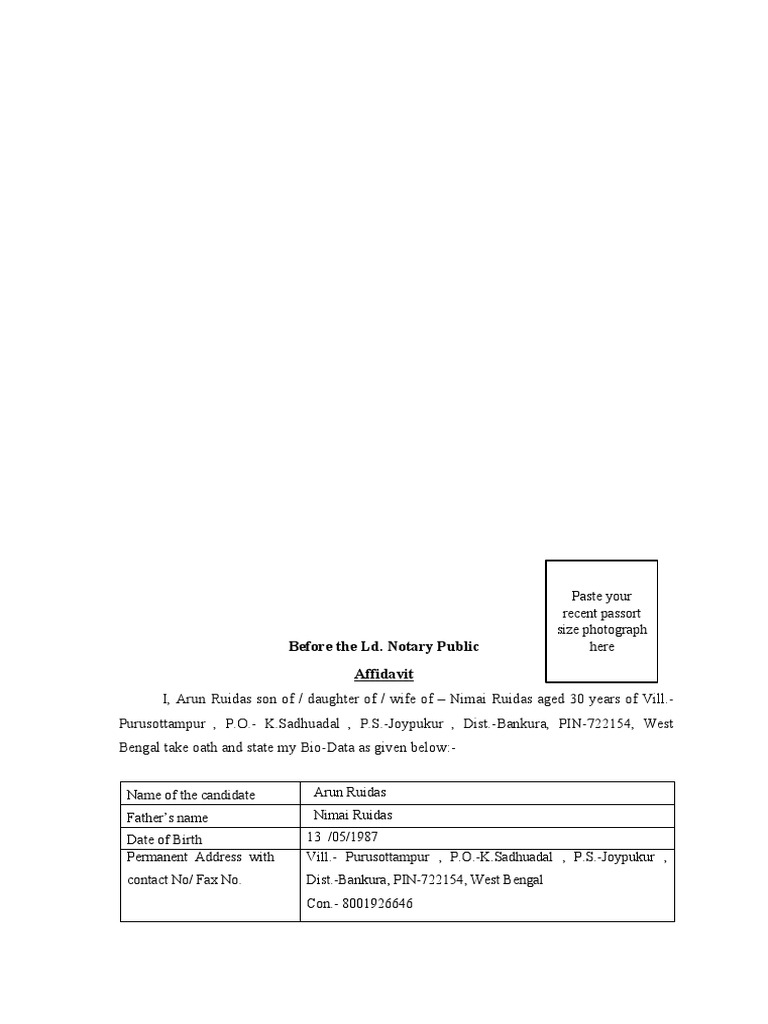 Paste your recent passort size photograph here

Before the Ld. Notary Public

Affidavit

I, Arun Ruidas son of / daughter of / wife of – Nimai Ruidas aged 30 years of Vill.- Purusottampur , P.O.- K.Sadhuadal , P.S.-Joypukur , Dist.-Bankura, PIN-722154, West Bengal take oath and state my Bio-Data as given below:-

| Name of the candidate | Arun Ruidas |
|---|---|
| Father's name | Nimai Ruidas |
| Date of Birth | 13 /05/1987 |
| Permanent Address with contact No/ Fax No. | Vill.- Purusottampur , P.O.-K.Sadhuadal , P.S.-Joypukur , Dist.-Bankura, PIN-722154, West Bengal Con.- 8001926646 |